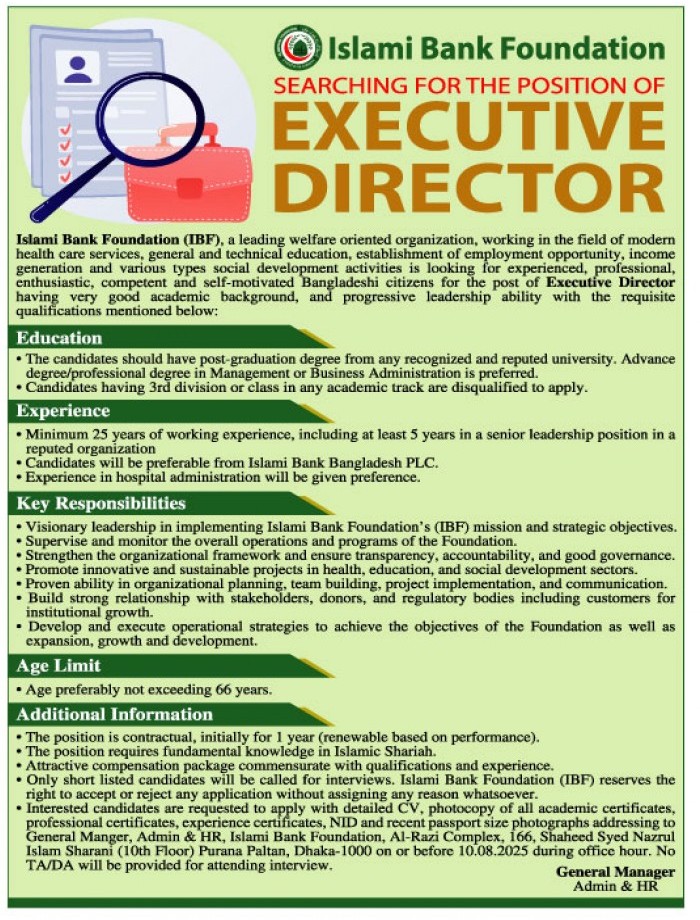 Islami Bank Foundation

SEARCHING FOR THE POSITION OF

EXECUTIVE DIRECTOR

Islami Bank Foundation (IBF), a leading welfare oriented organization, working in the field of modern health care services, general and technical education, establishment of employment opportunity, income generation and various types social development activities is looking for experienced, professional, enthusiastic, competent and self-motivated Bangladeshi citizens for the post of Executive Director having very good academic background, and progressive leadership ability with the requisite qualifications mentioned below:

Education

• The candidates should have post-graduation degree from any recognized and reputed university. Advance degree/professional degree in Management or Business Administration is preferred.
• Candidates having 3rd division or class in any academic track are disqualified to apply.

Experience

• Minimum 25 years of working experience, including at least 5 years in a senior leadership position in a reputed organization
• Candidates will be preferable from Islami Bank Bangladesh PLC.
• Experience in hospital administration will be given preference.

Key Responsibilities

• Visionary leadership in implementing Islami Bank Foundation's (IBF) mission and strategic objectives.
• Supervise and monitor the overall operations and programs of the Foundation.
• Strengthen the organizational framework and ensure transparency, accountability, and good governance.
• Promote innovative and sustainable projects in health, education, and social development sectors.
• Proven ability in organizational planning, team building, project implementation, and communication.
• Build strong relationship with stakeholders, donors, and regulatory bodies including customers for institutional growth.
• Develop and execute operational strategies to achieve the objectives of the Foundation as well as expansion, growth and development.

Age Limit

• Age preferably not exceeding 66 years.

Additional Information

• The position is contractual, initially for 1 year (renewable based on performance).
• The position requires fundamental knowledge in Islamic Shariah.
• Attractive compensation package commensurate with qualifications and experience.
• Only short listed candidates will be called for interviews. Islami Bank Foundation (IBF) reserves the right to accept or reject any application without assigning any reason whatsoever.
• Interested candidates are requested to apply with detailed CV, photocopy of all academic certificates, professional certificates, experience certificates, NID and recent passport size photographs addressing to General Manger, Admin & HR, Islami Bank Foundation, Al-Razi Complex, 166, Shaheed Syed Nazrul Islam Sharani (10th Floor) Purana Paltan, Dhaka-1000 on or before 10.08.2025 during office hour. No TA/DA will be provided for attending interview.

General Manager
Admin & HR